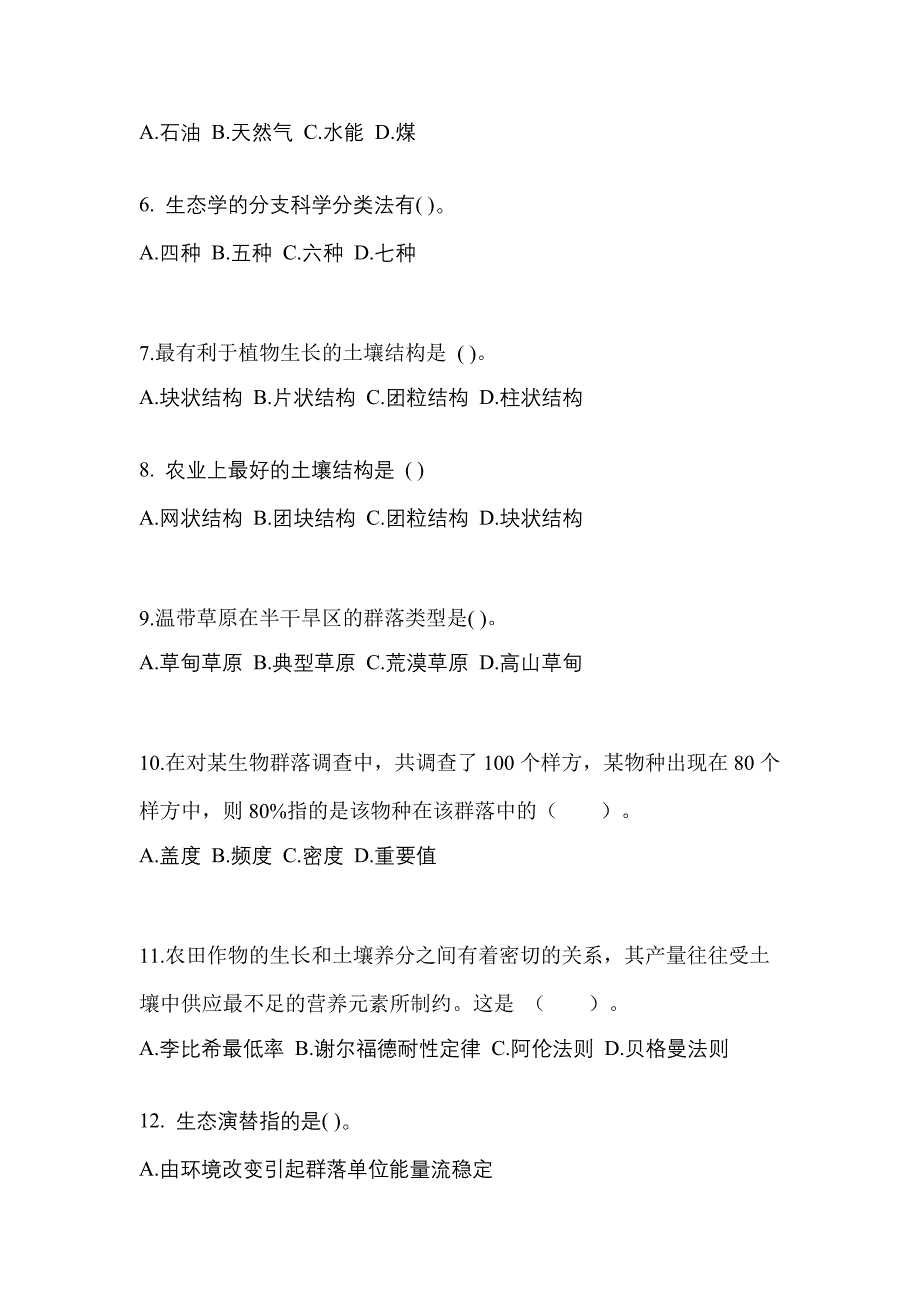 A.石油 B.天然气 C.水能 D.煤

6. 生态学的分支科学分类法有( )。

A.四种 B.五种 C.六种 D.七种

7.最有利于植物生长的土壤结构是 ( )。

A.块状结构 B.片状结构 C.团粒结构 D.柱状结构

8. 农业上最好的土壤结构是 ( )

A.网状结构 B.团块结构 C.团粒结构 D.块状结构

9.温带草原在半干旱区的群落类型是( )。

A.草甸草原 B.典型草原 C.荒漠草原 D.高山草甸

10.在对某生物群落调查中，共调查了 100 个样方，某物种出现在 80 个样方中，则 80%指的是该物种在该群落中的（ ）。

A.盖度 B.频度 C.密度 D.重要值

11.农田作物的生长和土壤养分之间有着密切的关系，其产量往往受土壤中供应最不足的营养元素所制约。这是 （ ）。

A.李比希最低率 B.谢尔福德耐性定律 C.阿伦法则 D.贝格曼法则

12. 生态演替指的是( )。

A.由环境改变引起群落单位能量流稳定